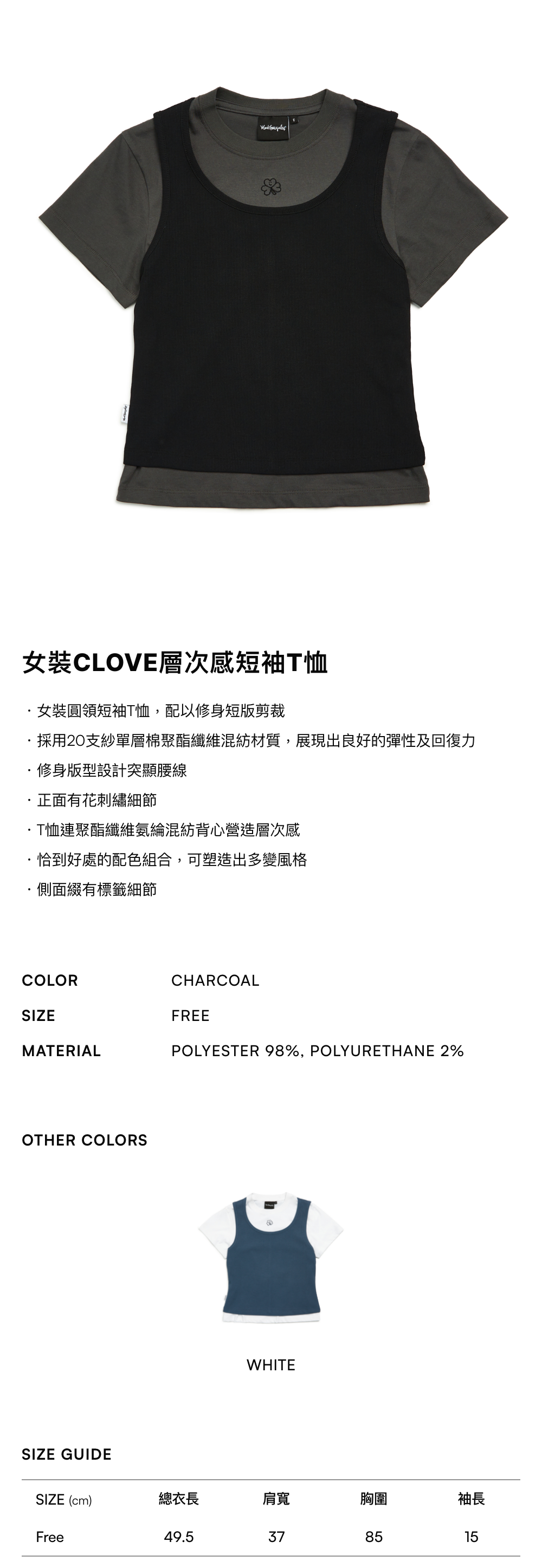 女裝CLOVE層次感短袖T恤

· 女裝圓領短袖T恤，配以修身短版剪裁
· 採用20支紗單層棉聚酯纖維混紡材質，展現出良好的彈性及回復力
· 修身版型設計突顯腰線
· 正面有花刺繡細節
· T恤連聚酯纖維氨綸混紡背心營造層次感
· 恰到好處的配色組合，可塑造出多變風格
· 側面綴有標籤細節

COLOR CHARCOAL
SIZE FREE
MATERIAL POLYESTER 98%, POLYURETHANE 2%

OTHER COLORS

WHITE

SIZE GUIDE

| SIZE (cm) | 總衣長 | 肩寬 | 胸圍 | 袖長 |
|---|---|---|---|---|
| Free | 49.5 | 37 | 85 | 15 |